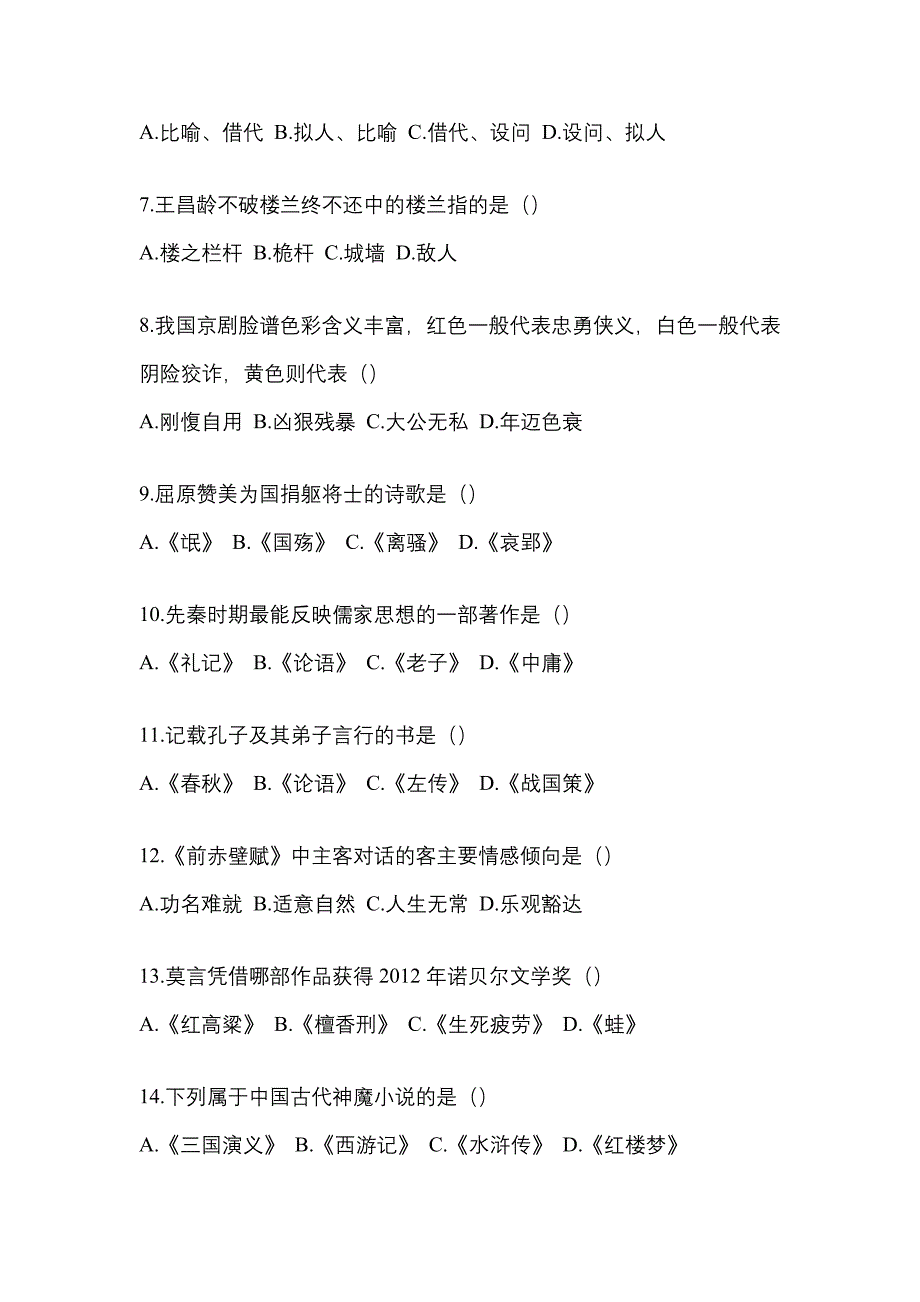 A.比喻、借代 B.拟人、比喻 C.借代、设问 D.设问、拟人

7.王昌龄不破楼兰终不还中的楼兰指的是（）

A.楼之栏杆 B.桅杆 C.城墙 D.敌人

8.我国京剧脸谱色彩含义丰富，红色一般代表忠勇侠义，白色一般代表阴险狡诈，黄色则代表（）

A.刚愎自用 B.凶狠残暴 C.大公无私 D.年迈色衰

9.屈原赞美为国捐躯将士的诗歌是（）

A.《氓》 B.《国殇》 C.《离骚》 D.《哀郢》

10.先秦时期最能反映儒家思想的一部著作是（）

A.《礼记》 B.《论语》 C.《老子》 D.《中庸》

11.记载孔子及其弟子言行的书是（）

A.《春秋》 B.《论语》 C.《左传》 D.《战国策》

12.《前赤壁赋》中主客对话的客主要情感倾向是（）

A.功名难就 B.适意自然 C.人生无常 D.乐观豁达

13.莫言凭借哪部作品获得 2012 年诺贝尔文学奖（）

A.《红高粱》 B.《檀香刑》 C.《生死疲劳》 D.《蛙》

14.下列属于中国古代神魔小说的是（）

A.《三国演义》 B.《西游记》 C.《水浒传》 D.《红楼梦》